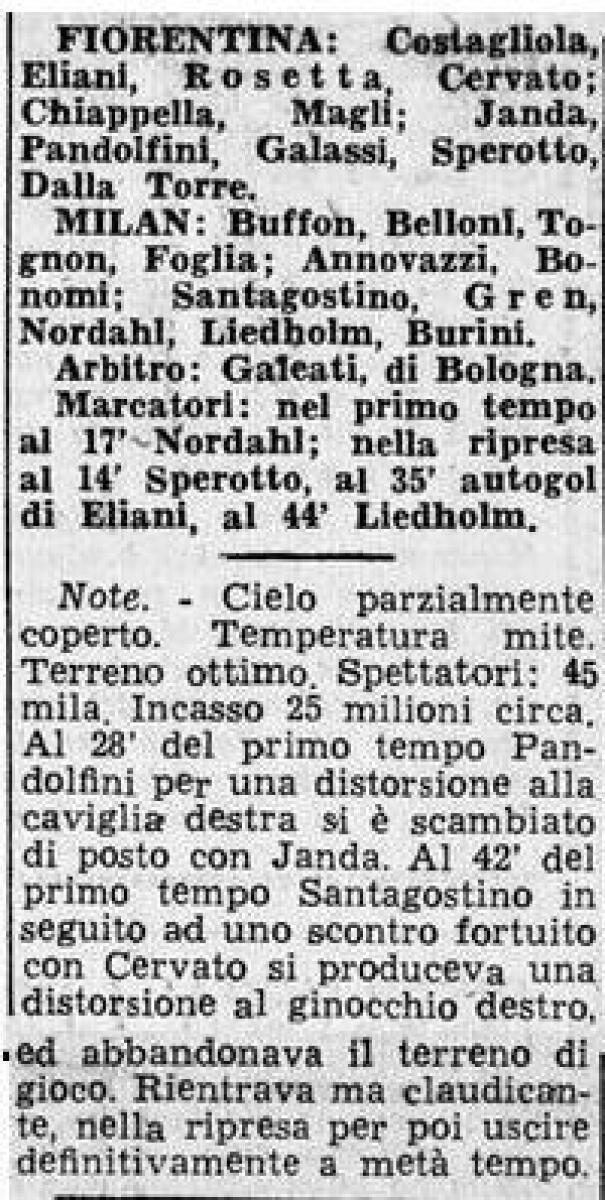 FIORENTINA: Costagliola, Eliani, Rosetta, Cervato; Chiappella, Magli; Janda, Pandolfini, Galassi, Sperotto, Dalla Torre.

MILAN: Buffon, Belloni, Tognon, Foglia; Annovazzi, Bonomi; Santagostino, Gren, Nordahl, Liedholm, Burini.

Arbitro: Galeati, di Bologna.

Marcatori: nel primo tempo al 17' Nordahl; nella ripresa al 14' Sperotto, al 35' autogol di Eliani, al 44' Liedholm.

Note. - Cielo parzialmente coperto. Temperatura mite. Terreno ottimo. Spettatori: 45 mila. Incasso 25 milioni circa. Al 28' del primo tempo Pandolfini per una distorsione alla caviglia destra si è scambiato di posto con Janda. Al 42' del primo tempo Santagostino in seguito ad uno scontro fortuito con Cervato si produceva una distorsione al ginocchio destro, ed abbandonava il terreno di gioco. Rientrava ma claudicante, nella ripresa per poi uscire definitivamente a metà tempo.